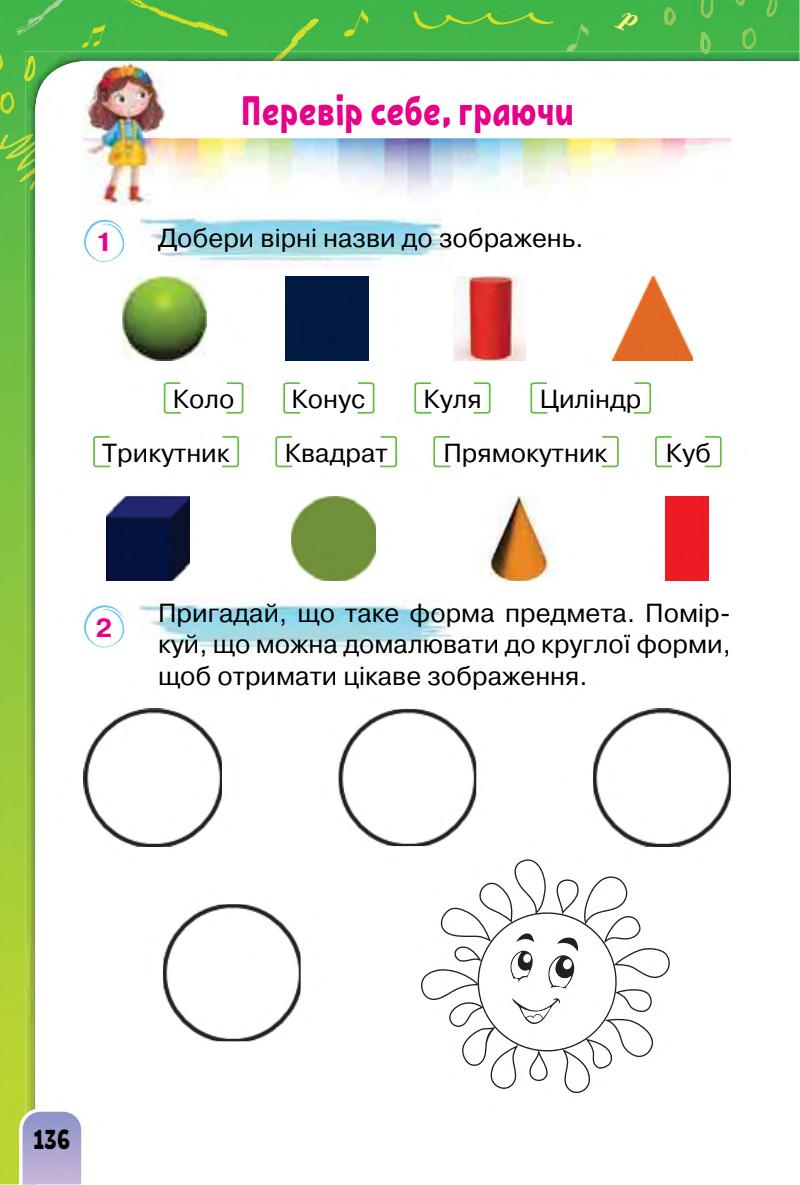 Перевір себе, граючи

1 Добери вірні назви до зображень.

Коло Конус Куля Циліндр

Трикутник Квадрат Прямокутник Куб

2 Пригадай, що таке форма предмета. Поміркуй, що можна домалювати до круглої форми, щоб отримати цікаве зображення.

136